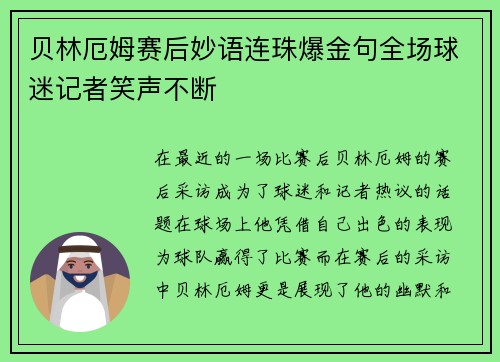 贝林厄姆赛后妙语连珠爆金句全场球迷记者笑声不断

在最近的一场比赛后贝林厄姆的赛后采访成为了球迷和记者热议的话题在球场上他凭借自己出色的表现为球队赢得了比赛而在赛后的采访中贝林厄姆更是展现了他的幽默和